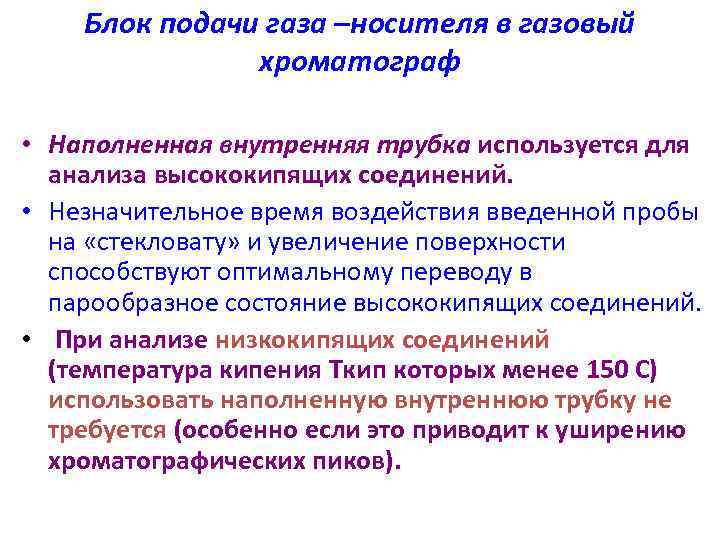 Блок подачи газа –носителя в газовый хроматограф

• Наполненная внутренняя трубка используется для анализа высококипящих соединений.
• Незначительное время воздействия введенной пробы на «стекловату» и увеличение поверхности способствуют оптимальному переводу в парообразное состояние высококипящих соединений.
• При анализе низкокипящих соединений (температура кипения Ткип которых менее 150 С) использовать наполненную внутреннюю трубку не требуется (особенно если это приводит к уширению хроматографических пиков).